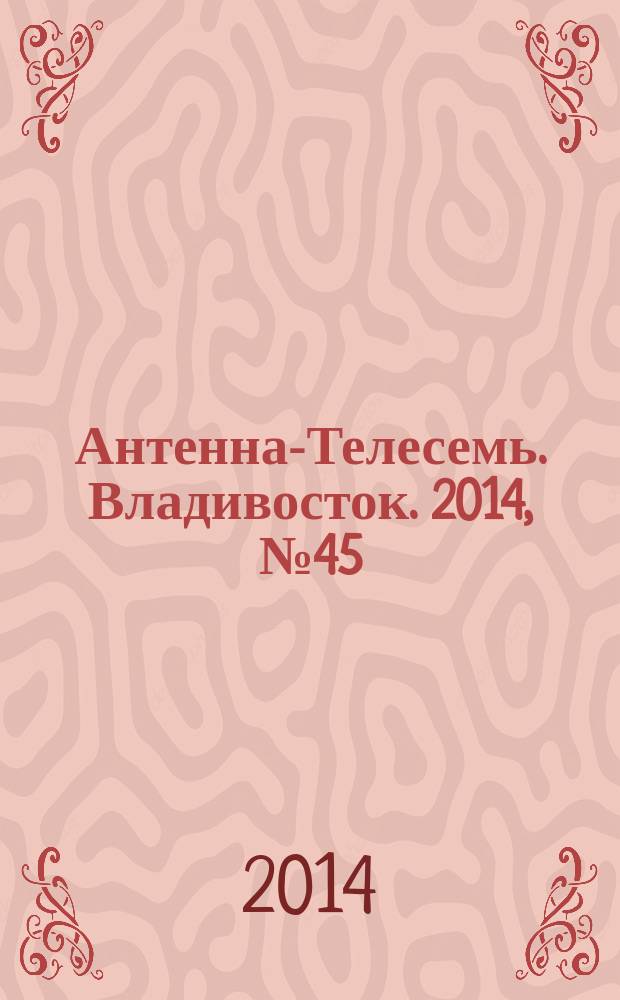 Антенна-Телесемь. Владивосток. 2014, №45

2014